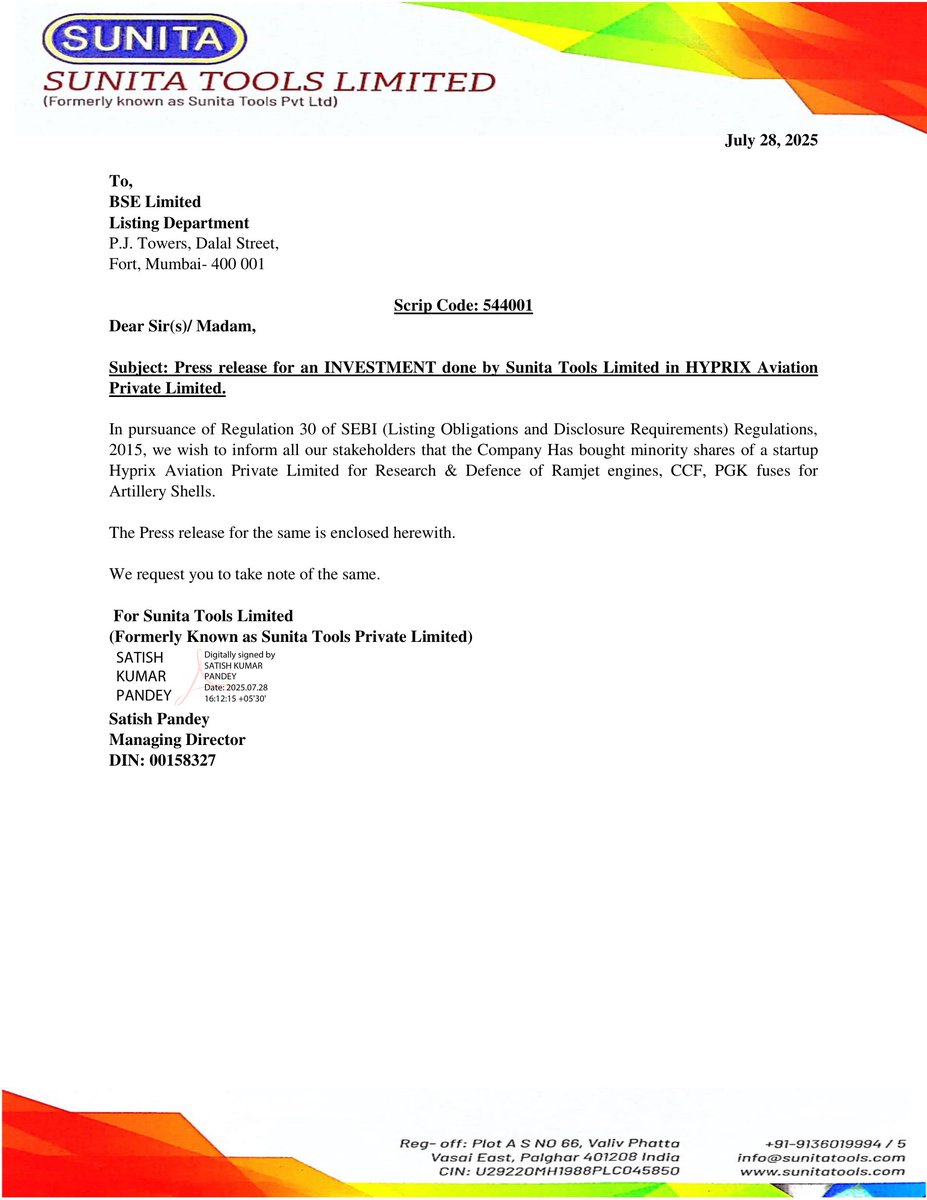 SUNITA
SUNITA TOOLS LIMITED
(Formerly known as Sunita Tools Pvt Ltd)

July 28, 2025

To,
BSE Limited
Listing Department
P.J. Towers, Dalal Street,
Fort, Mumbai- 400 001

Scrip Code: 544001

Dear Sir(s)/ Madam,

Subject: Press release for an INVESTMENT done by Sunita Tools Limited in HYPRIX Aviation Private Limited.

In pursuance of Regulation 30 of SEBI (Listing Obligations and Disclosure Requirements) Regulations, 2015, we wish to inform all our stakeholders that the Company Has bought minority shares of a startup Hyprix Aviation Private Limited for Research & Defence of Ramjet engines, CCF, PGK fuses for Artillery Shells.

The Press release for the same is enclosed herewith.

We request you to take note of the same.

For Sunita Tools Limited
(Formerly Known as Sunita Tools Private Limited)
SATISH KUMAR PANDEY
Digitally signed by SATISH KUMAR PANDEY
Date: 2025.07.28 16:12:15 +05'30'
Satish Pandey
Managing Director
DIN: 00158327

Reg- off: Plot A S NO 66, Valiv Phatta
Vasai East, Palghar 401208 India
CIN: U29220MH1988PLC045850

+91-9136019994 / 5
info@sunitatools.com
www.sunitatools.com